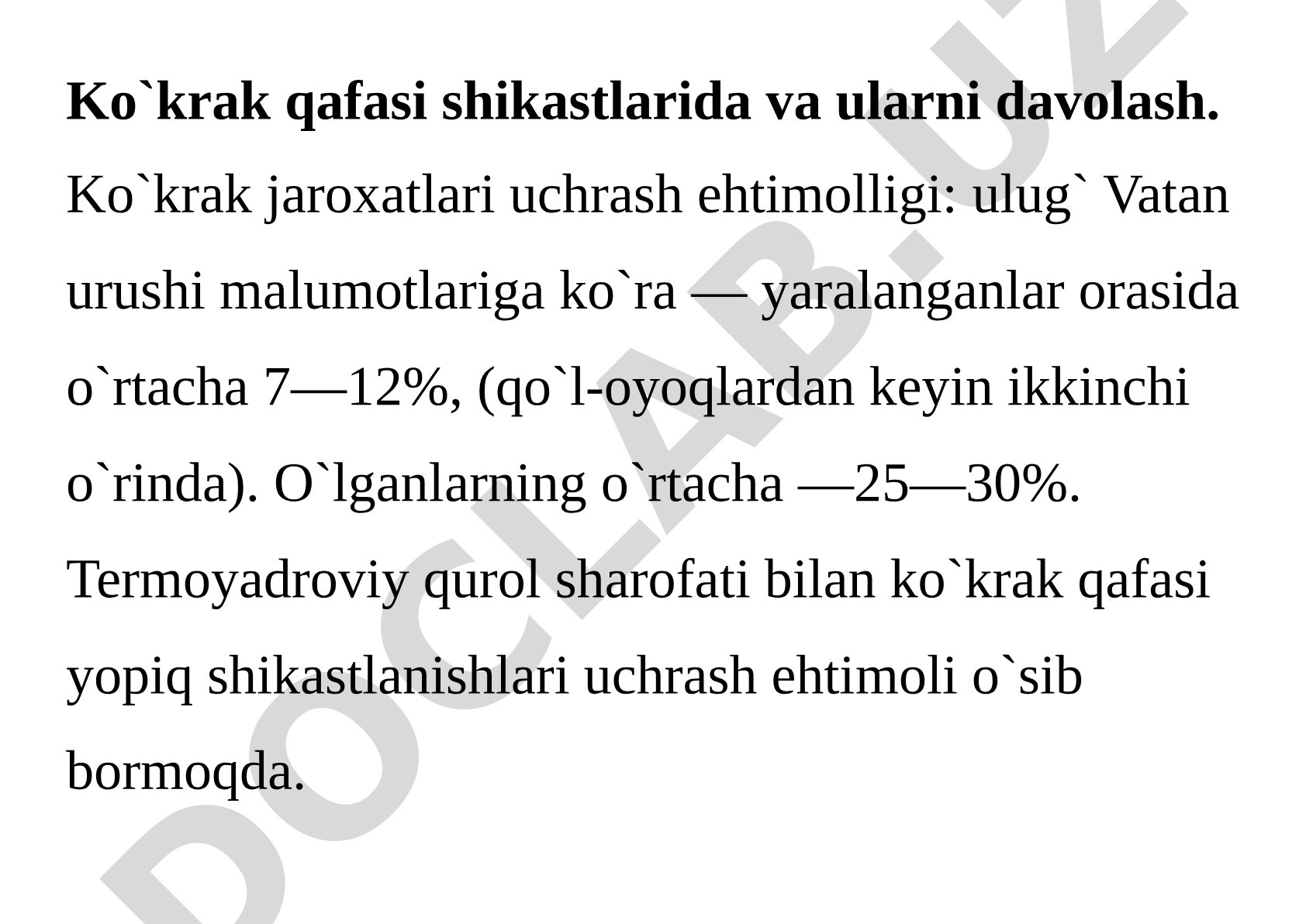 **Ko`krak qafasi shikastlarida va ularni davolash.** Ko`krak jaroxatlari uchrash ehtimolligi: ulug` Vatan urushi malumotlariga ko`ra — yaralanganlar orasida o`rtacha 7—12%, (qo`l-oyoqlardan keyin ikkinchi o`rinda). O`lganlarning o`rtacha —25—30%. Termoyadroviy qurol sharofati bilan ko`krak qafasi yopiq shikastlanishlari uchrash ehtimoli o`sib bormoqda.

DOCLAB.UZ